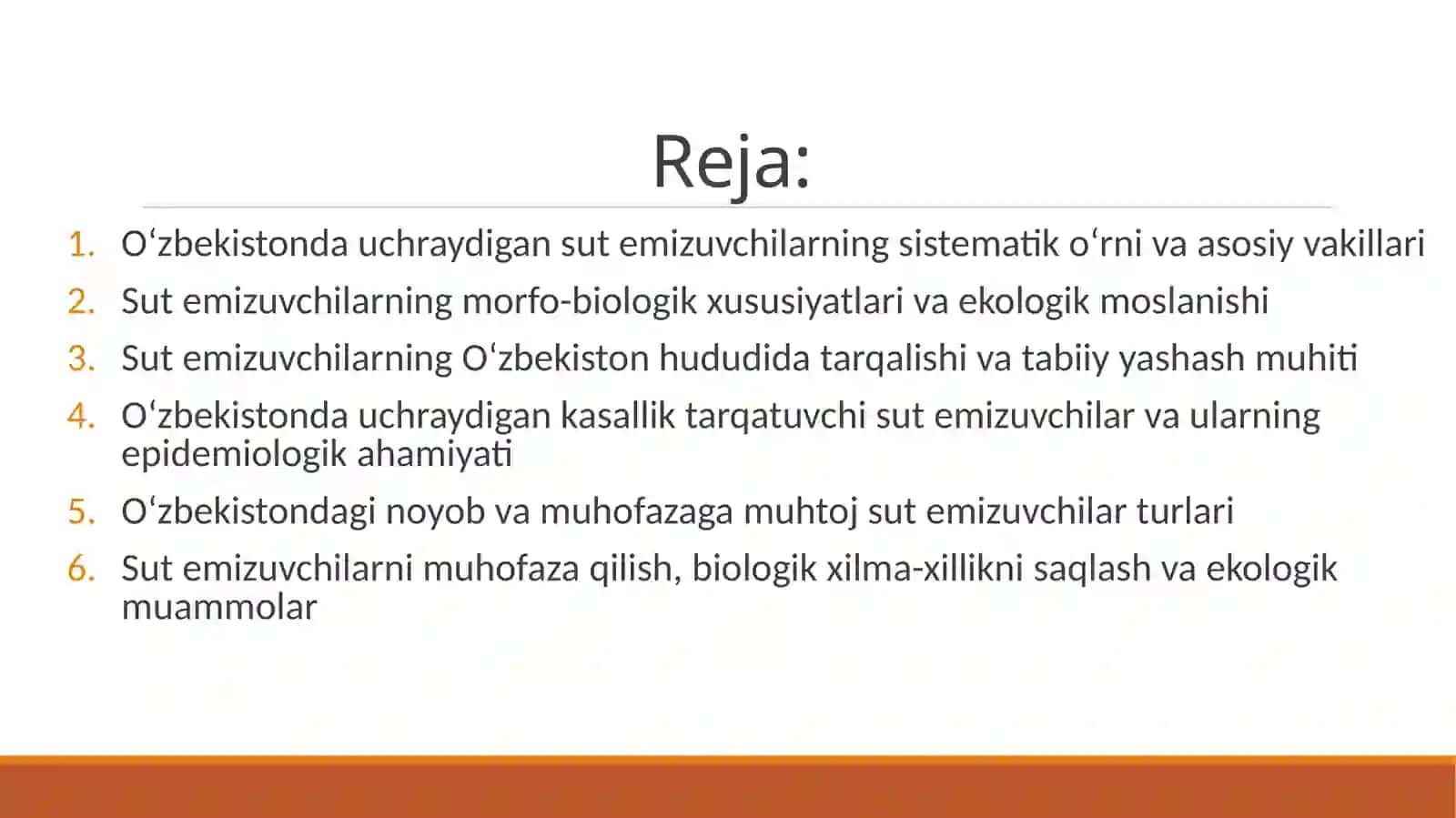 Reja:

1. Oʻzbekistonda uchraydigan sut emizuvchilarning sistematik oʻrni va asosiy vakillari
2. Sut emizuvchilarning morfo-biologik xususiyatlari va ekologik moslanishi
3. Sut emizuvchilarning Oʻzbekiston hududida tarqalishi va tabiiy yashash muhiti
4. Oʻzbekistonda uchraydigan kasallik tarqatuvchi sut emizuvchilar va ularning epidemiologik ahamiyati
5. Oʻzbekistondagi noyob va muhofazaga muhtoj sut emizuvchilar turlari
6. Sut emizuvchilarni muhofaza qilish, biologik xilma-xillikni saqlash va ekologik muammolar